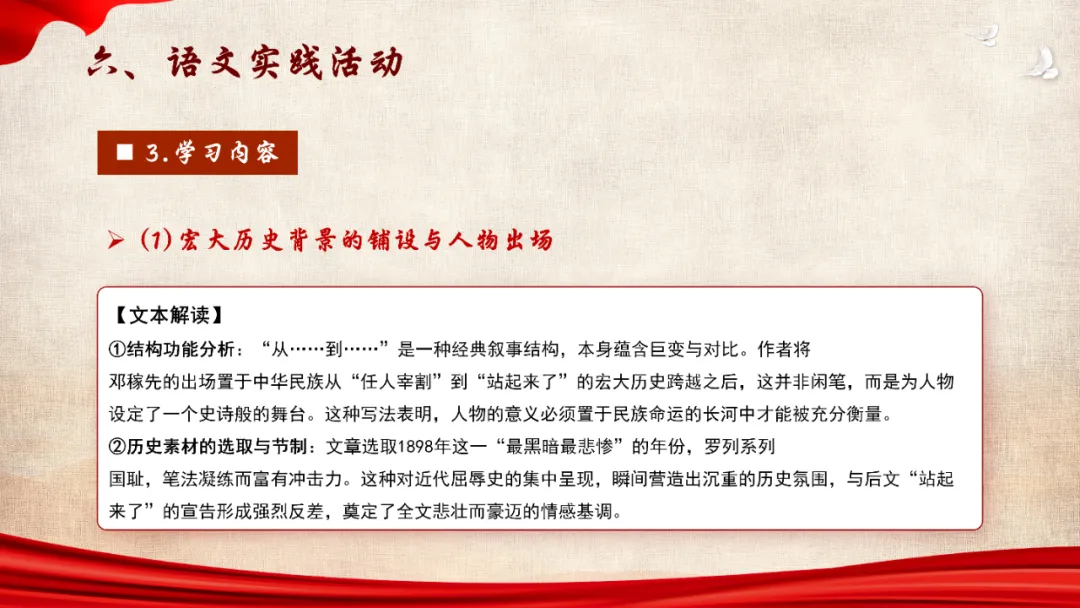 六、语文实践活动

■ 3.学习内容

➢ (1)宏大历史背景的铺设与人物出场

【文本解读】
①结构功能分析：“从……到……”是一种经典叙事结构，本身蕴含巨变与对比。作者将邓稼先的出场置于中华民族从“任人宰割”到“站起来了”的宏大历史跨越之后，这并非闲笔，而是为人物设定了一个史诗般的舞台。这种写法表明，人物的意义必须置于民族命运的长河中才能被充分衡量。
②历史素材的选取与节制：文章选取1898年这一“最黑暗最悲惨”的年份，罗列系列国耻，笔法凝练而富有冲击力。这种对近代屈辱史的集中呈现，瞬间营造出沉重的历史氛围，与后文“站起来了”的宣告形成强烈反差，奠定了全文悲壮而豪迈的情感基调。